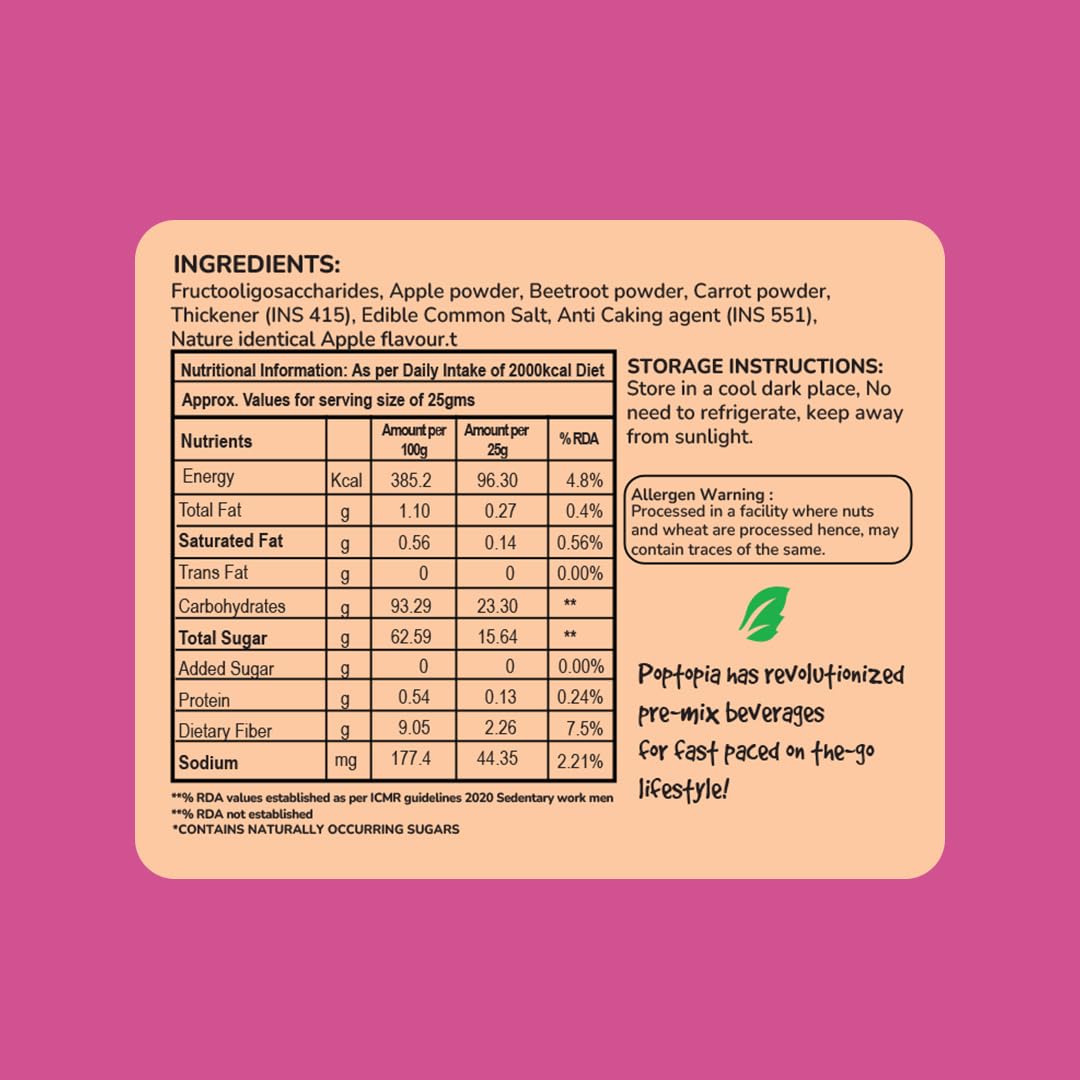 INGREDIENTS:
Fructooligosaccharides, Apple powder, Beetroot powder, Carrot powder, Thickener (INS 415), Edible Common Salt, Anti Caking agent (INS 551), Nature identical Apple flavour.t

Nutritional Information: As per Daily Intake of 2000kcal Diet

Approx. Values for serving size of 25gms

| Nutrients | | Amount per 100g | Amount per 25g | % RDA |
|---|---|---|---|---|
| Energy | Kcal | 385.2 | 96.30 | 4.8% |
| Total Fat | g | 1.10 | 0.27 | 0.4% |
| Saturated Fat | g | 0.56 | 0.14 | 0.56% |
| Trans Fat | g | 0 | 0 | 0.00% |
| Carbohydrates | g | 93.29 | 23.30 | ** |
| Total Sugar | g | 62.59 | 15.64 | ** |
| Added Sugar | g | 0 | 0 | 0.00% |
| Protein | g | 0.54 | 0.13 | 0.24% |
| Dietary Fiber | g | 9.05 | 2.26 | 7.5% |
| Sodium | mg | 177.4 | 44.35 | 2.21% |

**% RDA values established as per ICMR guidelines 2020 Sedentary work men
**% RDA not established
*CONTAINS NATURALLY OCCURRING SUGARS

STORAGE INSTRUCTIONS:
Store in a cool dark place, No need to refrigerate, keep away from sunlight.

Allergen Warning :
Processed in a facility where nuts and wheat are processed hence, may contain traces of the same.

Poptopia has revolutionized pre-mix beverages for fast paced on the-go lifestyle!